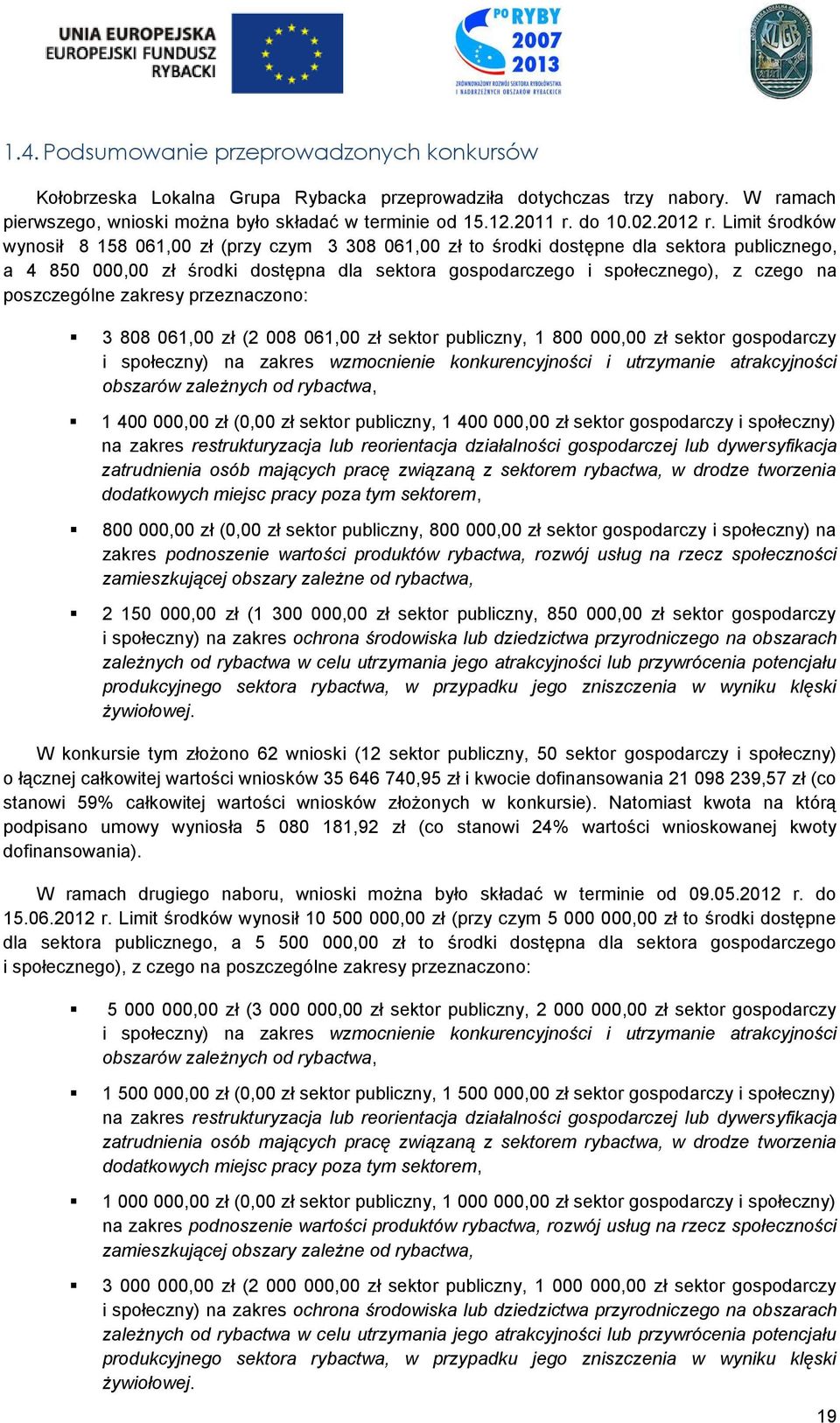 UNIA EUROPEJSKA
EUROPEJSKI FUNDUSZ RYBACKI

PO RYBY 2007 2013
ZRÓWNOWAŻONY ROZWÓJ SEKTORA RYBOŁÓWSTWA I NADBRZEŻNYCH OBSZARÓW RYBACKICH

KLGR

1.4. Podsumowanie przeprowadzonych konkursów

Kołobrzeska Lokalna Grupa Rybacka przeprowadziła dotychczas trzy nabory. W ramach pierwszego, wnioski można było składać w terminie od 15.12.2011 r. do 10.02.2012 r. Limit środków wynosił 8 158 061,00 zł (przy czym 3 308 061,00 zł to środki dostępne dla sektora publicznego, a 4 850 000,00 zł środki dostępna dla sektora gospodarczego i społecznego), z czego na poszczególne zakresy przeznaczono:

▪ 3 808 061,00 zł (2 008 061,00 zł sektor publiczny, 1 800 000,00 zł sektor gospodarczy i społeczny) na zakres wzmocnienie konkurencyjności i utrzymanie atrakcyjności obszarów zależnych od rybactwa,

▪ 1 400 000,00 zł (0,00 zł sektor publiczny, 1 400 000,00 zł sektor gospodarczy i społeczny) na zakres restrukturyzacja lub reorientacja działalności gospodarczej lub dywersyfikacja zatrudnienia osób mających pracę związaną z sektorem rybactwa, w drodze tworzenia dodatkowych miejsc pracy poza tym sektorem,

▪ 800 000,00 zł (0,00 zł sektor publiczny, 800 000,00 zł sektor gospodarczy i społeczny) na zakres podnoszenie wartości produktów rybactwa, rozwój usług na rzecz społeczności zamieszkującej obszary zależne od rybactwa,

▪ 2 150 000,00 zł (1 300 000,00 zł sektor publiczny, 850 000,00 zł sektor gospodarczy i społeczny) na zakres ochrona środowiska lub dziedzictwa przyrodniczego na obszarach zależnych od rybactwa w celu utrzymania jego atrakcyjności lub przywrócenia potencjału produkcyjnego sektora rybactwa, w przypadku jego zniszczenia w wyniku klęski żywiołowej.

W konkursie tym złożono 62 wnioski (12 sektor publiczny, 50 sektor gospodarczy i społeczny) o łącznej całkowitej wartości wniosków 35 646 740,95 zł i kwocie dofinansowania 21 098 239,57 zł (co stanowi 59% całkowitej wartości wniosków złożonych w konkursie). Natomiast kwota na którą podpisano umowy wyniosła 5 080 181,92 zł (co stanowi 24% wartości wnioskowanej kwoty dofinansowania).

W ramach drugiego naboru, wnioski można było składać w terminie od 09.05.2012 r. do 15.06.2012 r. Limit środków wynosił 10 500 000,00 zł (przy czym 5 000 000,00 zł to środki dostępne dla sektora publicznego, a 5 500 000,00 zł to środki dostępna dla sektora gospodarczego i społecznego), z czego na poszczególne zakresy przeznaczono:

▪ 5 000 000,00 zł (3 000 000,00 zł sektor publiczny, 2 000 000,00 zł sektor gospodarczy i społeczny) na zakres wzmocnienie konkurencyjności i utrzymanie atrakcyjności obszarów zależnych od rybactwa,

▪ 1 500 000,00 zł (0,00 zł sektor publiczny, 1 500 000,00 zł sektor gospodarczy i społeczny) na zakres restrukturyzacja lub reorientacja działalności gospodarczej lub dywersyfikacja zatrudnienia osób mających pracę związaną z sektorem rybactwa, w drodze tworzenia dodatkowych miejsc pracy poza tym sektorem,

▪ 1 000 000,00 zł (0,00 zł sektor publiczny, 1 000 000,00 zł sektor gospodarczy i społeczny) na zakres podnoszenie wartości produktów rybactwa, rozwój usług na rzecz społeczności zamieszkującej obszary zależne od rybactwa,

▪ 3 000 000,00 zł (2 000 000,00 zł sektor publiczny, 1 000 000,00 zł sektor gospodarczy i społeczny) na zakres ochrona środowiska lub dziedzictwa przyrodniczego na obszarach zależnych od rybactwa w celu utrzymania jego atrakcyjności lub przywrócenia potencjału produkcyjnego sektora rybactwa, w przypadku jego zniszczenia w wyniku klęski żywiołowej.

19